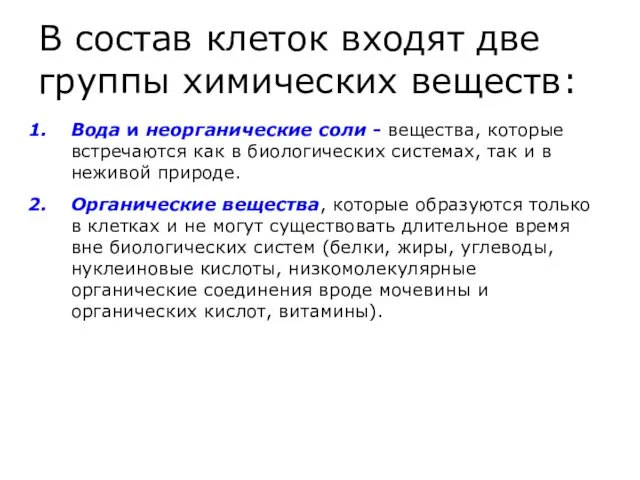 В состав клеток входят две группы химических веществ:

1. Вода и неорганические соли - вещества, которые встречаются как в биологических системах, так и в неживой природе.

2. Органические вещества, которые образуются только в клетках и не могут существовать длительное время вне биологических систем (белки, жиры, углеводы, нуклеиновые кислоты, низкомолекулярные органические соединения вроде мочевины и органических кислот, витамины).